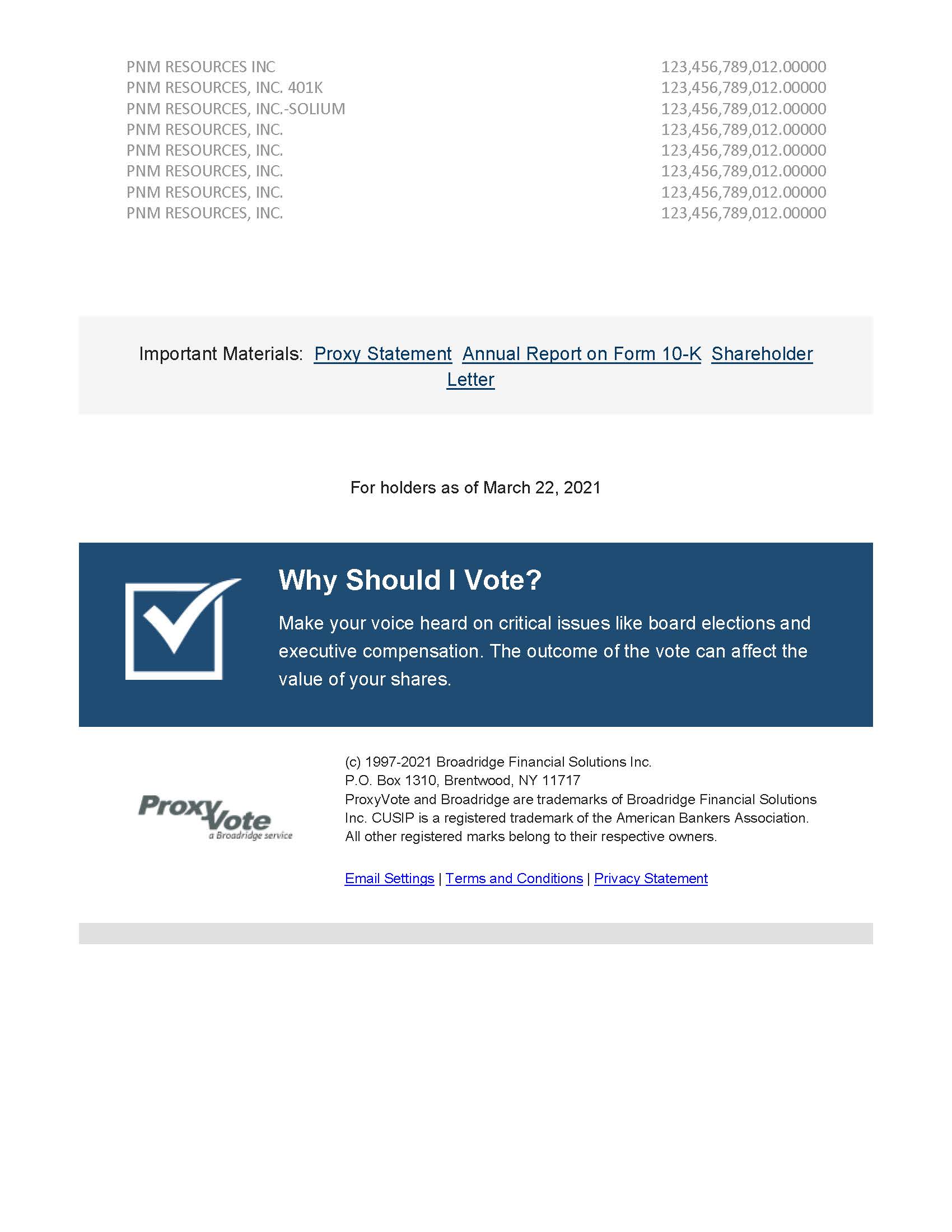 | | |
|---|---|
| PNM RESOURCES INC | 123,456,789,012.00000 |
| PNM RESOURCES, INC. 401K | 123,456,789,012.00000 |
| PNM RESOURCES, INC.-SOLIUM | 123,456,789,012.00000 |
| PNM RESOURCES, INC. | 123,456,789,012.00000 |
| PNM RESOURCES, INC. | 123,456,789,012.00000 |
| PNM RESOURCES, INC. | 123,456,789,012.00000 |
| PNM RESOURCES, INC. | 123,456,789,012.00000 |
| PNM RESOURCES, INC. | 123,456,789,012.00000 |

Important Materials: Proxy Statement Annual Report on Form 10-K Shareholder Letter

For holders as of March 22, 2021

Why Should I Vote?

Make your voice heard on critical issues like board elections and executive compensation. The outcome of the vote can affect the value of your shares.

ProxyVote
a Broadridge service

(c) 1997-2021 Broadridge Financial Solutions Inc.
P.O. Box 1310, Brentwood, NY 11717
ProxyVote and Broadridge are trademarks of Broadridge Financial Solutions Inc. CUSIP is a registered trademark of the American Bankers Association. All other registered marks belong to their respective owners.

Email Settings | Terms and Conditions | Privacy Statement